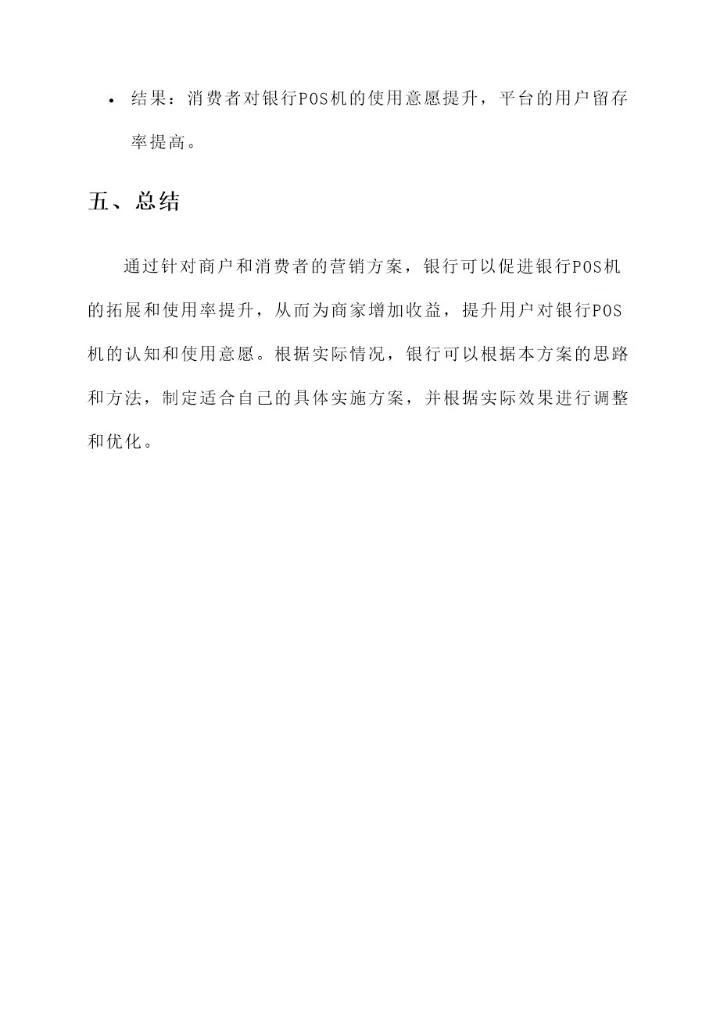 • 结果：消费者对银行POS机的使用意愿提升，平台的用户留存率提高。

五、总结

通过针对商户和消费者的营销方案，银行可以促进银行POS机的拓展和使用率提升，从而为商家增加收益，提升用户对银行POS机的认知和使用意愿。根据实际情况，银行可以根据本方案的思路和方法，制定适合自己的具体实施方案，并根据实际效果进行调整和优化。